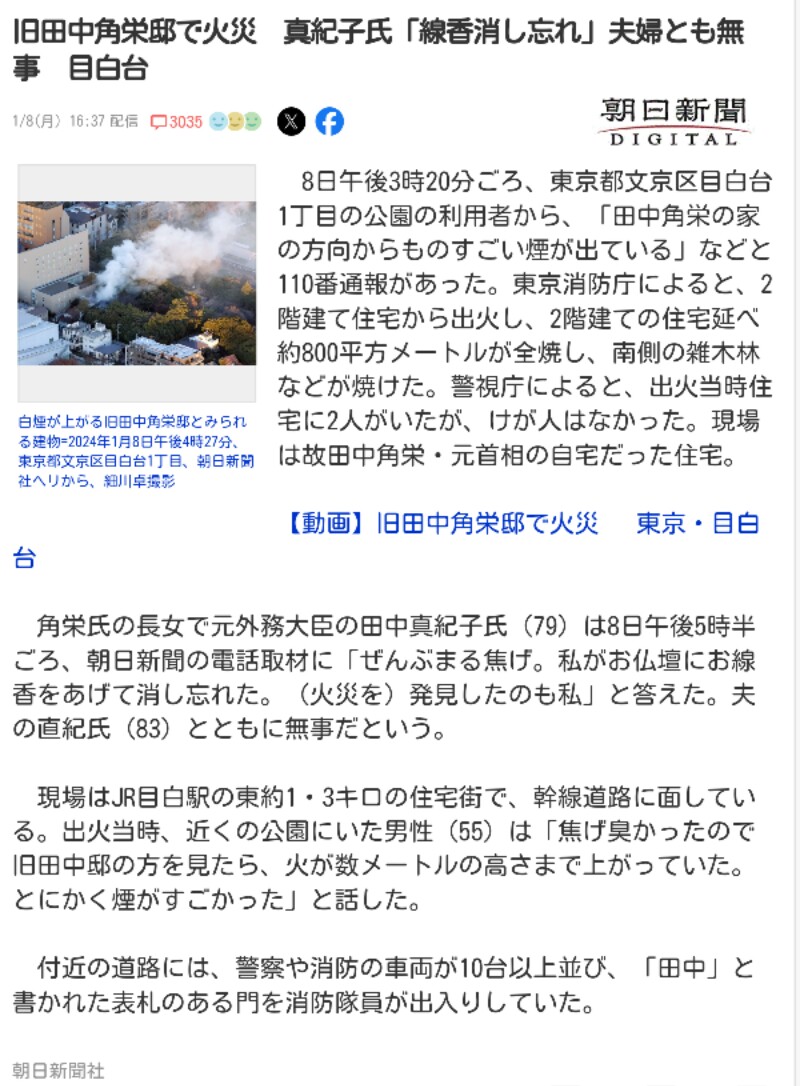 旧田中角栄邸で火災　真紀子氏「線香消し忘れ」夫婦とも無事　目白台

1/8(月) 16:37 配信　3035

朝日新聞
DIGITAL

白煙が上がる旧田中角栄邸とみられる建物=2024年1月8日午後4時27分、東京都文京区目白台1丁目、朝日新聞社ヘリから、細川卓撮影

8日午後3時20分ごろ、東京都文京区目白台1丁目の公園の利用者から、「田中角栄の家の方向からものすごい煙が出ている」などと110番通報があった。東京消防庁によると、2階建て住宅から出火し、2階建ての住宅延べ約800平方メートルが全焼し、南側の雑木林などが焼けた。警視庁によると、出火当時住宅に2人がいたが、けが人はなかった。現場は故田中角栄・元首相の自宅だった住宅。

【動画】旧田中角栄邸で火災　東京・目白台

角栄氏の長女で元外務大臣の田中真紀子氏（79）は8日午後5時半ごろ、朝日新聞の電話取材に「ぜんぶまる焦げ。私がお仏壇にお線香をあげて消し忘れた。（火災を）発見したのも私」と答えた。夫の直紀氏（83）とともに無事だという。

現場はJR目白駅の東約1・3キロの住宅街で、幹線道路に面している。出火当時、近くの公園にいた男性（55）は「焦げ臭かったので旧田中邸の方を見たら、火が数メートルの高さまで上がっていた。とにかく煙がすごかった」と話した。

付近の道路には、警察や消防の車両が10台以上並び、「田中」と書かれた表札のある門を消防隊員が出入りしていた。

朝日新聞社